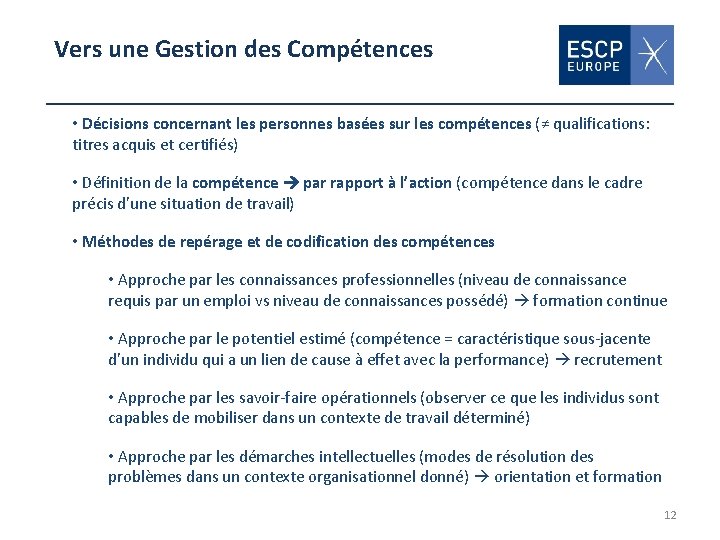 Vers une Gestion des Compétences

ESCP EUROPE

• Décisions concernant les personnes basées sur les compétences (≠ qualifications: titres acquis et certifiés)

• Définition de la compétence → par rapport à l'action (compétence dans le cadre précis d'une situation de travail)

• Méthodes de repérage et de codification des compétences

• Approche par les connaissances professionnelles (niveau de connaissance requis par un emploi vs niveau de connaissances possédé) → formation continue

• Approche par le potentiel estimé (compétence = caractéristique sous-jacente d'un individu qui a un lien de cause à effet avec la performance) → recrutement

• Approche par les savoir-faire opérationnels (observer ce que les individus sont capables de mobiliser dans un contexte de travail déterminé)

• Approche par les démarches intellectuelles (modes de résolution des problèmes dans un contexte organisationnel donné) → orientation et formation

12